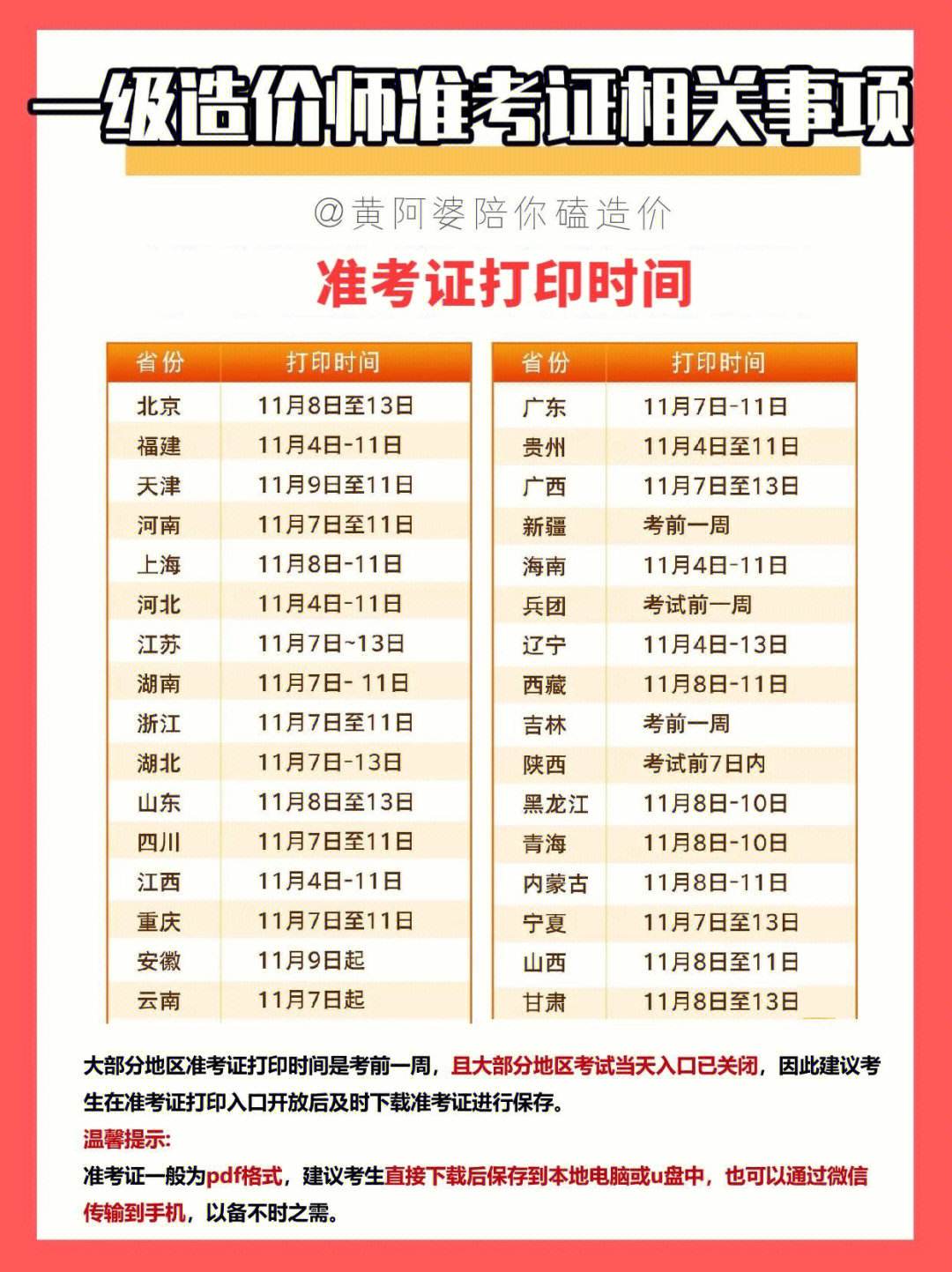 一级造价师准考证相关事项

@黄阿婆陪你磕造价

准考证打印时间

| 省份 | 打印时间 |
|---|---|
| 北京 | 11月8日至13日 |
| 福建 | 11月4日-11日 |
| 天津 | 11月9日至11日 |
| 河南 | 11月7日至11日 |
| 上海 | 11月8日-11日 |
| 河北 | 11月4日-11日 |
| 江苏 | 11月7日~13日 |
| 湖南 | 11月7日- 11日 |
| 浙江 | 11月7日至11日 |
| 湖北 | 11月7日-13日 |
| 山东 | 11月8日至13日 |
| 四川 | 11月7日至11日 |
| 江西 | 11月4日-11日 |
| 重庆 | 11月7日至11日 |
| 安徽 | 11月9日起 |
| 云南 | 11月7日起 |

| 省份 | 打印时间 |
|---|---|
| 广东 | 11月7日-11日 |
| 贵州 | 11月4日至11日 |
| 广西 | 11月7日至13日 |
| 新疆 | 考前一周 |
| 海南 | 11月4日-11日 |
| 兵团 | 考试前一周 |
| 辽宁 | 11月4日-13日 |
| 西藏 | 11月8日-11日 |
| 吉林 | 考前一周 |
| 陕西 | 考试前7日内 |
| 黑龙江 | 11月8日-10日 |
| 青海 | 11月8日-10日 |
| 内蒙古 | 11月8日-11日 |
| 宁夏 | 11月7日至13日 |
| 山西 | 11月8日至11日 |
| 甘肃 | 11月8日至13日 |

大部分地区准考证打印时间是考前一周，且大部分地区考试当天入口已关闭，因此建议考生在准考证打印入口开放后及时下载准考证进行保存。
温馨提示:
准考证一般为pdf格式，建议考生直接下载后保存到本地电脑或u盘中，也可以通过微信传输到手机，以备不时之需。